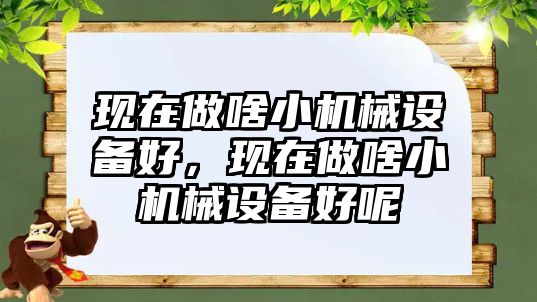 现在做啥小机械设备好，现在做啥小机械设备好呢